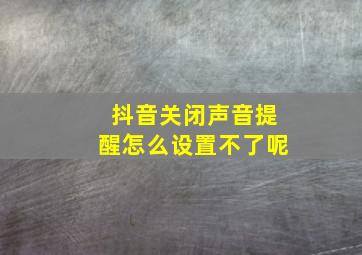 抖音关闭声音提醒怎么设置不了呢